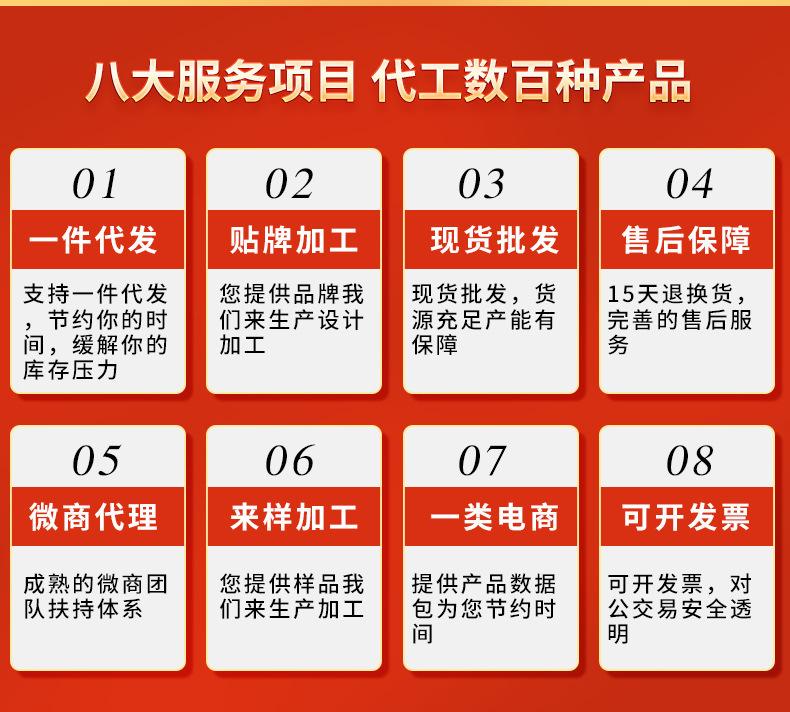 八大服务项目 代工数百种产品

01
一件代发
支持一件代发，节约你的时间，缓解你的库存压力

02
贴牌加工
您提供品牌我们来生产设计加工

03
现货批发
现货批发，货源充足产能有保障

04
售后保障
15天退换货，完善的售后服务

05
微商代理
成熟的微商团队扶持体系

06
来样加工
您提供样品我们来生产加工

07
一类电商
提供产品数据包为您节约时间

08
可开发票
可开发票，对公交易安全透明